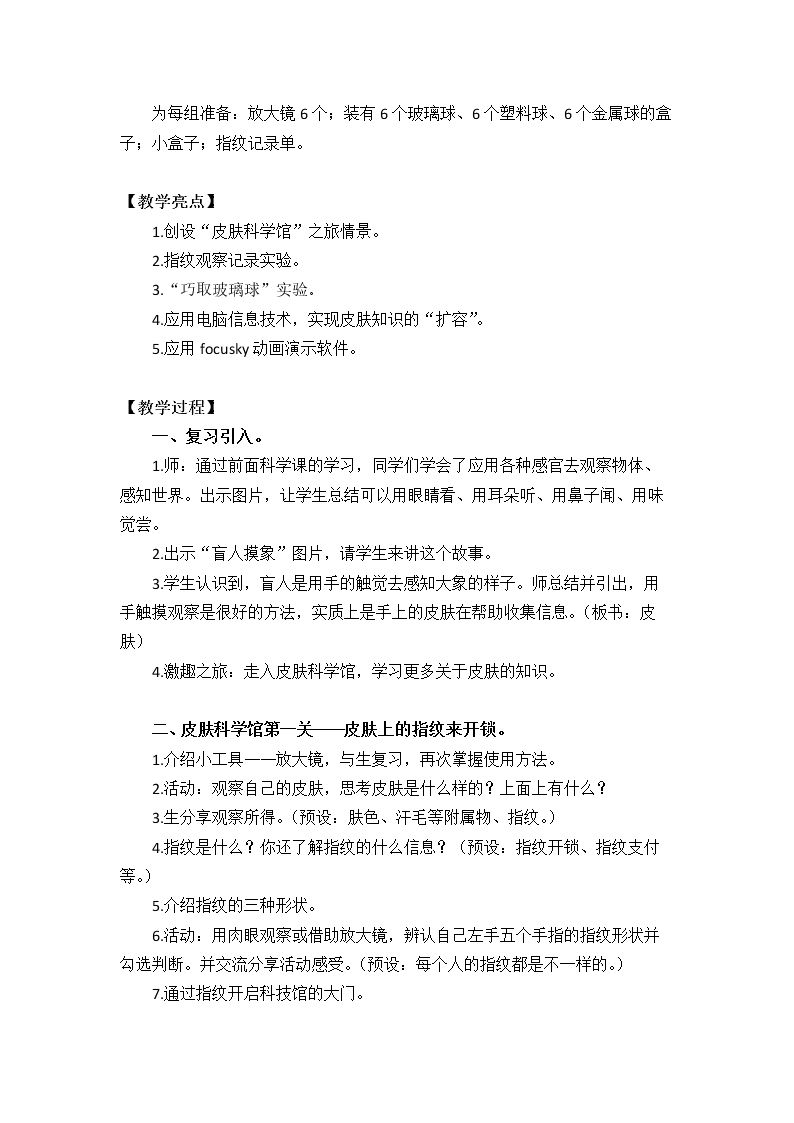 为每组准备：放大镜6个；装有6个玻璃球、6个塑料球、6个金属球的盒子；小盒子；指纹记录单。

【教学亮点】

1.创设“皮肤科学馆”之旅情景。

2.指纹观察记录实验。

3.“巧取玻璃球”实验。

4.应用电脑信息技术，实现皮肤知识的“扩容”。

5.应用focusky动画演示软件。

【教学过程】

一、复习引入。

1.师：通过前面科学课的学习，同学们学会了应用各种感官去观察物体、感知世界。出示图片，让学生总结可以用眼睛看、用耳朵听、用鼻子闻、用味觉尝。

2.出示“盲人摸象”图片，请学生来讲这个故事。

3.学生认识到，盲人是用手的触觉去感知大象的样子。师总结并引出，用手触摸观察是很好的方法，实质上是手上的皮肤在帮助收集信息。（板书：皮肤）

4.激趣之旅：走入皮肤科学馆，学习更多关于皮肤的知识。

二、皮肤科学馆第一关——皮肤上的指纹来开锁。

1.介绍小工具——放大镜，与生复习，再次掌握使用方法。

2.活动：观察自己的皮肤，思考皮肤是什么样的？上面上有什么？

3.生分享观察所得。（预设：肤色、汗毛等附属物、指纹。）

4.指纹是什么？你还了解指纹的什么信息？（预设：指纹开锁、指纹支付等。）

5.介绍指纹的三种形状。

6.活动：用肉眼观察或借助放大镜，辨认自己左手五个手指的指纹形状并勾选判断。并交流分享活动感受。（预设：每个人的指纹都是不一样的。）

7.通过指纹开启科技馆的大门。